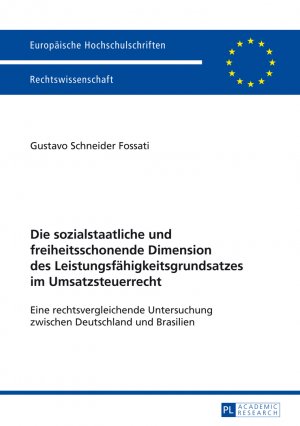 Europäische Hochschulschriften

Rechtswissenschaft

Gustavo Schneider Fossati

Die sozialstaatliche und freiheitsschonende Dimension des Leistungsfähigkeitsgrundsatzes im Umsatzsteuerrecht

Eine rechtsvergleichende Untersuchung zwischen Deutschland und Brasilien

PL ACADEMIC RESEARCH